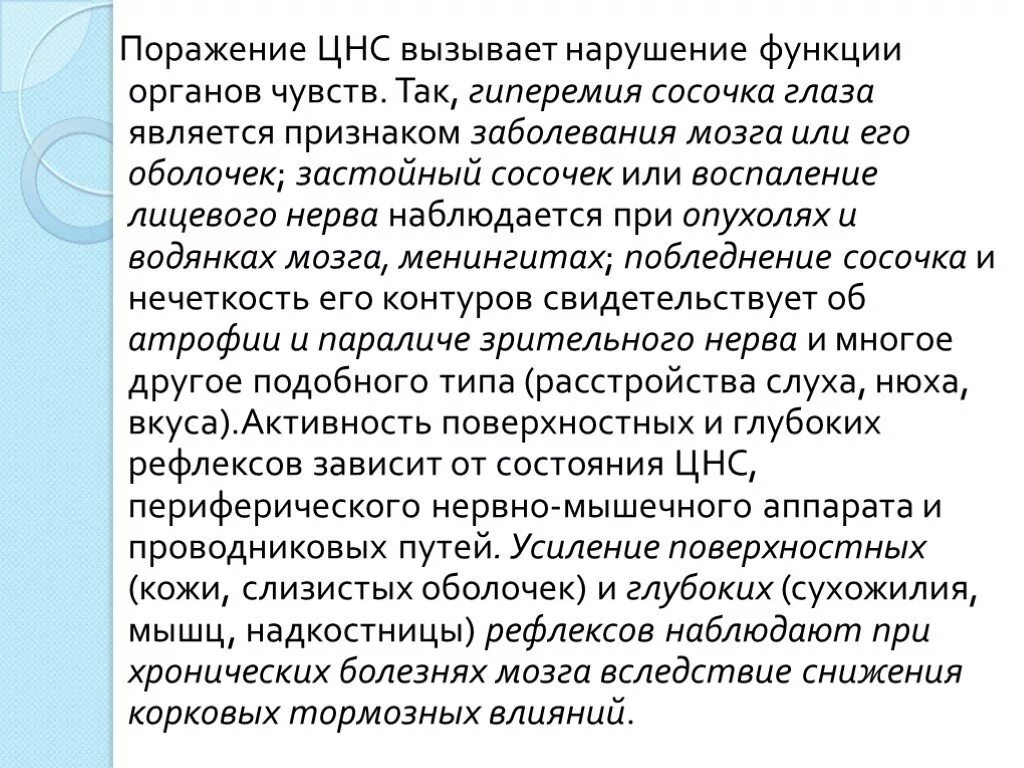 Поражение ЦНС вызывает нарушение функции органов чувств. Так, гиперемия сосочка глаза является признаком заболевания мозга или его оболочек; застойный сосочек или воспаление лицевого нерва наблюдается при опухолях и водянках мозга, менингитах; побледнение сосочка и нечеткость его контуров свидетельствует об атрофии и параличе зрительного нерва и многое другое подобного типа (расстройства слуха, нюха, вкуса).Активность поверхностных и глубоких рефлексов зависит от состояния ЦНС, периферического нервно-мышечного аппарата и проводниковых путей. Усиление поверхностных (кожи, слизистых оболочек) и глубоких (сухожилия, мышц, надкостницы) рефлексов наблюдают при хронических болезнях мозга вследствие снижения корковых тормозных влияний.